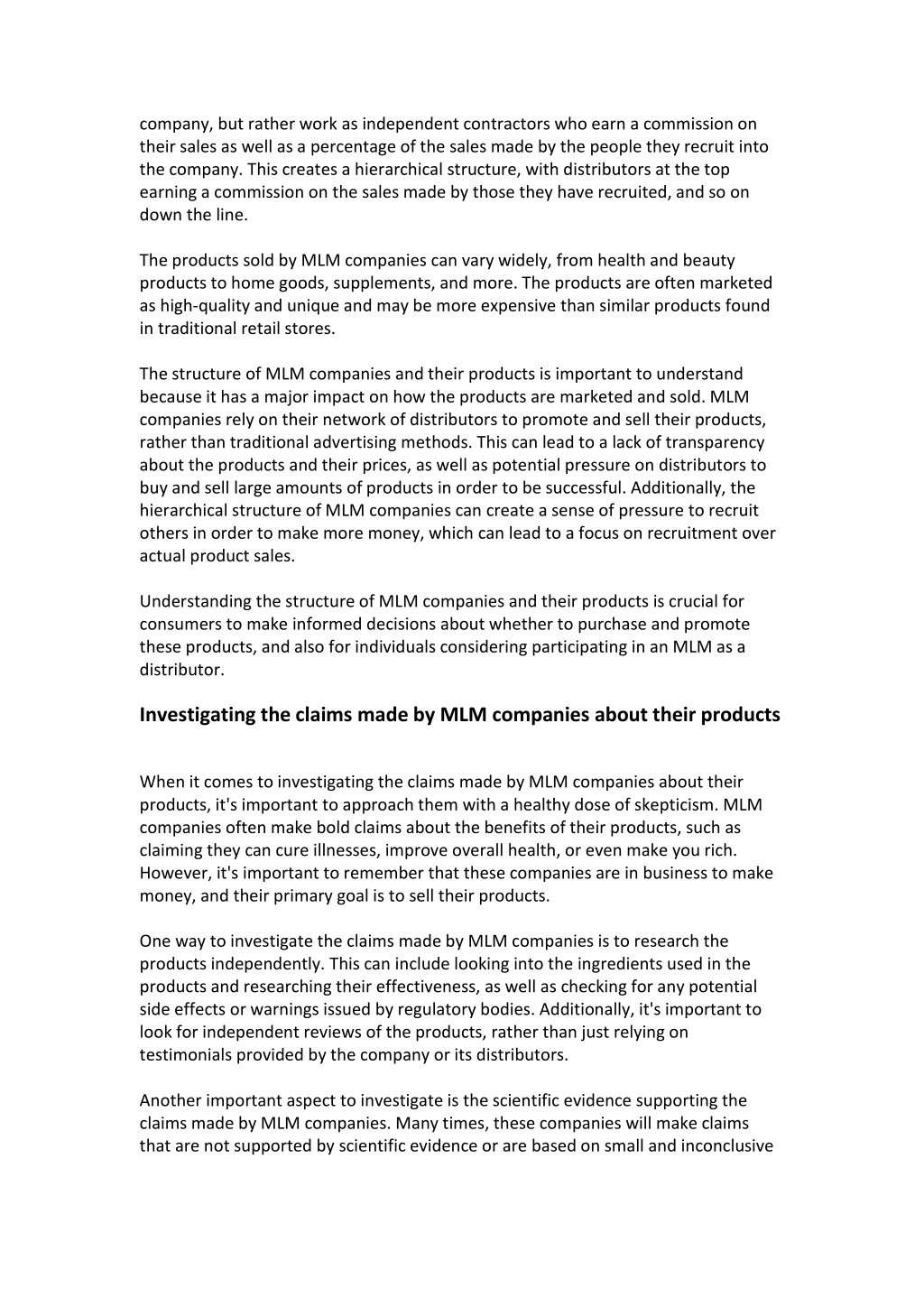 company, but rather work as independent contractors who earn a commission on their sales as well as a percentage of the sales made by the people they recruit into the company. This creates a hierarchical structure, with distributors at the top earning a commission on the sales made by those they have recruited, and so on down the line.

The products sold by MLM companies can vary widely, from health and beauty products to home goods, supplements, and more. The products are often marketed as high-quality and unique and may be more expensive than similar products found in traditional retail stores.

The structure of MLM companies and their products is important to understand because it has a major impact on how the products are marketed and sold. MLM companies rely on their network of distributors to promote and sell their products, rather than traditional advertising methods. This can lead to a lack of transparency about the products and their prices, as well as potential pressure on distributors to buy and sell large amounts of products in order to be successful. Additionally, the hierarchical structure of MLM companies can create a sense of pressure to recruit others in order to make more money, which can lead to a focus on recruitment over actual product sales.

Understanding the structure of MLM companies and their products is crucial for consumers to make informed decisions about whether to purchase and promote these products, and also for individuals considering participating in an MLM as a distributor.

Investigating the claims made by MLM companies about their products

When it comes to investigating the claims made by MLM companies about their products, it's important to approach them with a healthy dose of skepticism. MLM companies often make bold claims about the benefits of their products, such as claiming they can cure illnesses, improve overall health, or even make you rich. However, it's important to remember that these companies are in business to make money, and their primary goal is to sell their products.

One way to investigate the claims made by MLM companies is to research the products independently. This can include looking into the ingredients used in the products and researching their effectiveness, as well as checking for any potential side effects or warnings issued by regulatory bodies. Additionally, it's important to look for independent reviews of the products, rather than just relying on testimonials provided by the company or its distributors.

Another important aspect to investigate is the scientific evidence supporting the claims made by MLM companies. Many times, these companies will make claims that are not supported by scientific evidence or are based on small and inconclusive